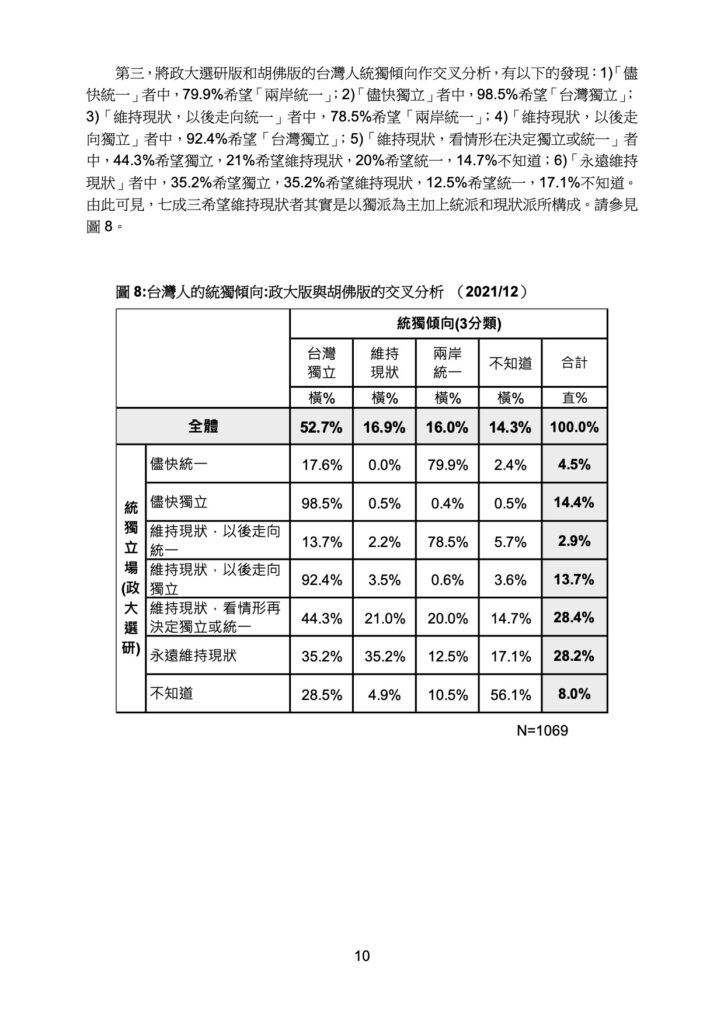 第三，將政大選研版和胡佛版的台灣人統獨傾向作交叉分析，有以下的發現：1)「儘快統一」者中，79.9%希望「兩岸統一」；2)「儘快獨立」者中，98.5%希望「台灣獨立」；3)「維持現狀，以後走向統一」者中，78.5%希望「兩岸統一」；4)「維持現狀，以後走向獨立」者中，92.4%希望「台灣獨立」；5)「維持現狀，看情形在決定獨立或統一」者中，44.3%希望獨立，21%希望維持現狀，20%希望統一，14.7%不知道；6)「永遠維持現狀」者中，35.2%希望獨立，35.2%希望維持現狀，12.5%希望統一，17.1%不知道。由此可見，七成三希望維持現狀者其實是以獨派為主加上統派和現狀派所構成。請參見圖 8。

圖 8:台灣人的統獨傾向:政大版與胡佛版的交叉分析 （2021/12）

| | | 統獨傾向(3分類) | | | | |
|---|---|---|---|---|---|---|
| | | 台灣獨立 | 維持現狀 | 兩岸統一 | 不知道 | 合計 |
| | | 橫% | 橫% | 橫% | 橫% | 直% |
| 全體 | | 52.7% | 16.9% | 16.0% | 14.3% | 100.0% |
| 統獨立場(政大選研) | 儘快統一 | 17.6% | 0.0% | 79.9% | 2.4% | 4.5% |
| | 儘快獨立 | 98.5% | 0.5% | 0.4% | 0.5% | 14.4% |
| | 維持現狀，以後走向統一 | 13.7% | 2.2% | 78.5% | 5.7% | 2.9% |
| | 維持現狀，以後走向獨立 | 92.4% | 3.5% | 0.6% | 3.6% | 13.7% |
| | 維持現狀，看情形再決定獨立或統一 | 44.3% | 21.0% | 20.0% | 14.7% | 28.4% |
| | 永遠維持現狀 | 35.2% | 35.2% | 12.5% | 17.1% | 28.2% |
| | 不知道 | 28.5% | 4.9% | 10.5% | 56.1% | 8.0% |

N=1069

10